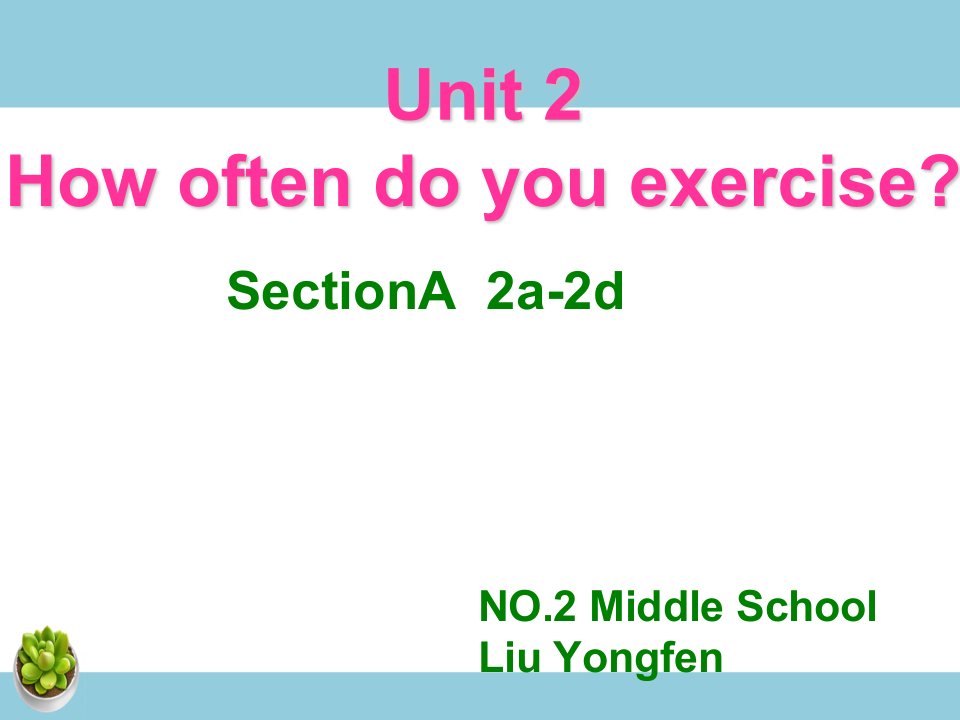 Unit 2
How often do you exercise?

SectionA 2a-2d

NO.2 Middle School
Liu Yongfen